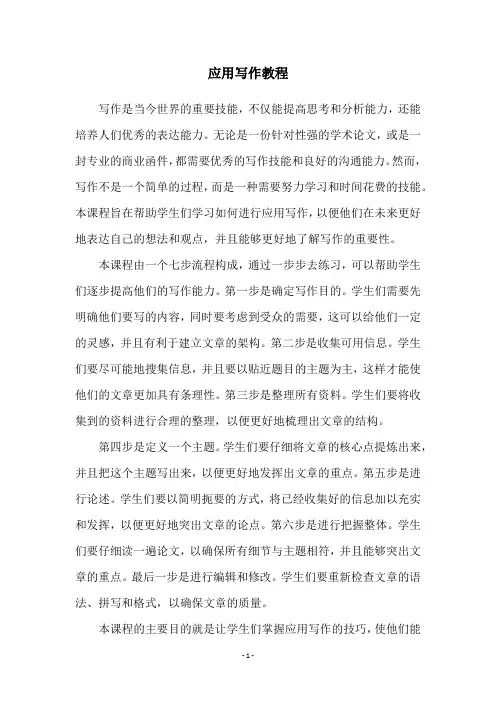 应用写作教程

写作是当今世界的重要技能，不仅能提高思考和分析能力，还能培养人们优秀的表达能力。无论是一份针对性强的学术论文，或是一封专业的商业函件，都需要优秀的写作技能和良好的沟通能力。然而，写作不是一个简单的过程，而是一种需要努力学习和时间花费的技能。本课程旨在帮助学生们学习如何进行应用写作，以便他们在未来更好地表达自己的想法和观点，并且能够更好地了解写作的重要性。

本课程由一个七步流程构成，通过一步步去练习，可以帮助学生们逐步提高他们的写作能力。第一步是确定写作目的。学生们需要先明确他们要写的内容，同时要考虑到受众的需要，这可以给他们一定的灵感，并且有利于建立文章的架构。第二步是收集可用信息。学生们要尽可能地搜集信息，并且要以贴近题目的主题为主，这样才能使他们的文章更加具有条理性。第三步是整理所有资料。学生们要将收集到的资料进行合理的整理，以便更好地梳理出文章的结构。

第四步是定义一个主题。学生们要仔细将文章的核心点提炼出来，并且把这个主题写出来，以便更好地发挥出文章的重点。第五步是进行论述。学生们要以简明扼要的方式，将已经收集好的信息加以充实和发挥，以便更好地突出文章的论点。第六步是进行把握整体。学生们要仔细读一遍论文，以确保所有细节与主题相符，并且能够突出文章的重点。最后一步是进行编辑和修改。学生们要重新检查文章的语法、拼写和格式，以确保文章的质量。

本课程的主要目的就是让学生们掌握应用写作的技巧，使他们能

- 1 -